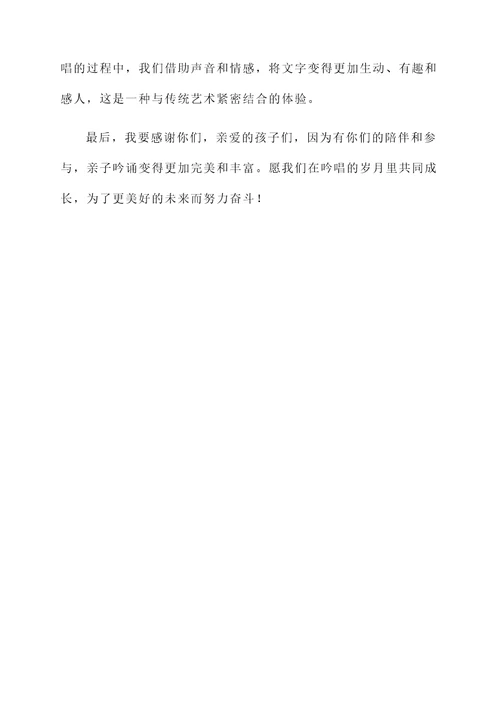 唱的过程中，我们借助声音和情感，将文字变得更加生动、有趣和感人，这是一种与传统艺术紧密结合的体验。

最后，我要感谢你们，亲爱的孩子们，因为有你们的陪伴和参与，亲子吟诵变得更加完美和丰富。愿我们在吟唱的岁月里共同成长，为了更美好的未来而努力奋斗！